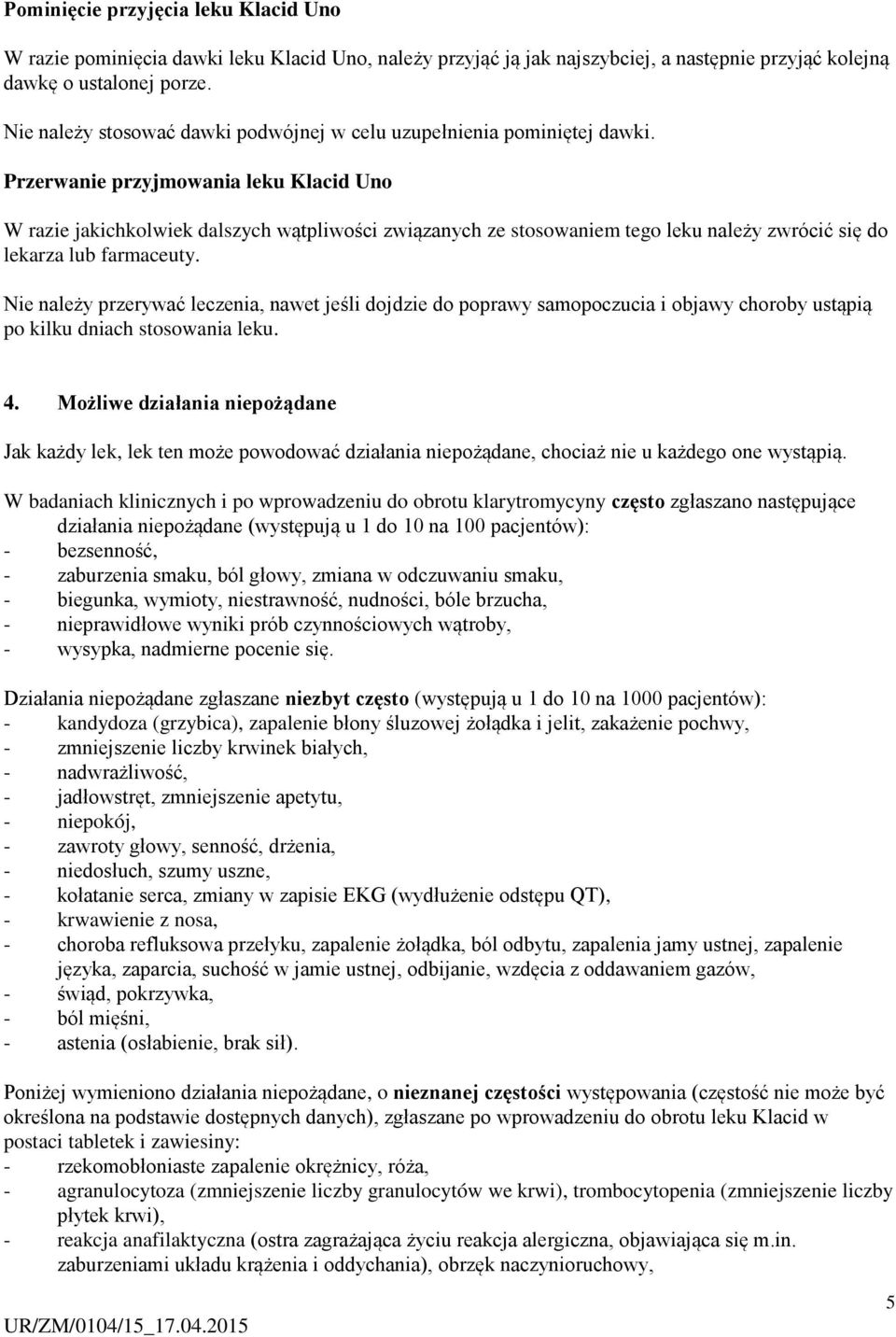 Pominięcie przyjęcia leku Klacid Uno

W razie pominięcia dawki leku Klacid Uno, należy przyjąć ją jak najszybciej, a następnie przyjąć kolejną dawkę o ustalonej porze.

Nie należy stosować dawki podwójnej w celu uzupełnienia pominiętej dawki.

Przerwanie przyjmowania leku Klacid Uno

W razie jakichkolwiek dalszych wątpliwości związanych ze stosowaniem tego leku należy zwrócić się do lekarza lub farmaceuty.

Nie należy przerywać leczenia, nawet jeśli dojdzie do poprawy samopoczucia i objawy choroby ustąpią po kilku dniach stosowania leku.

4. Możliwe działania niepożądane

Jak każdy lek, lek ten może powodować działania niepożądane, chociaż nie u każdego one wystąpią.

W badaniach klinicznych i po wprowadzeniu do obrotu klarytromycyny często zgłaszano następujące działania niepożądane (występują u 1 do 10 na 100 pacjentów):
- bezsenność,
- zaburzenia smaku, ból głowy, zmiana w odczuwaniu smaku,
- biegunka, wymioty, niestrawność, nudności, bóle brzucha,
- nieprawidłowe wyniki prób czynnościowych wątroby,
- wysypka, nadmierne pocenie się.

Działania niepożądane zgłaszane niezbyt często (występują u 1 do 10 na 1000 pacjentów):
- kandydoza (grzybica), zapalenie błony śluzowej żołądka i jelit, zakażenie pochwy,
- zmniejszenie liczby krwinek białych,
- nadwrażliwość,
- jadłowstręt, zmniejszenie apetytu,
- niepokój,
- zawroty głowy, senność, drżenia,
- niedosłuch, szumy uszne,
- kołatanie serca, zmiany w zapisie EKG (wydłużenie odstępu QT),
- krwawienie z nosa,
- choroba refluksowa przełyku, zapalenie żołądka, ból odbytu, zapalenia jamy ustnej, zapalenie języka, zaparcia, suchość w jamie ustnej, odbijanie, wzdęcia z oddawaniem gazów,
- świąd, pokrzywka,
- ból mięśni,
- astenia (osłabienie, brak sił).

Poniżej wymieniono działania niepożądane, o nieznanej częstości występowania (częstość nie może być określona na podstawie dostępnych danych), zgłaszane po wprowadzeniu do obrotu leku Klacid w postaci tabletek i zawiesiny:
- rzekomobłoniaste zapalenie okrężnicy, róża,
- agranulocytoza (zmniejszenie liczby granulocytów we krwi), trombocytopenia (zmniejszenie liczby płytek krwi),
- reakcja anafilaktyczna (ostra zagrażająca życiu reakcja alergiczna, objawiająca się m.in. zaburzeniami układu krążenia i oddychania), obrzęk naczynioruchowy,

5

UR/ZM/0104/15_17.04.2015